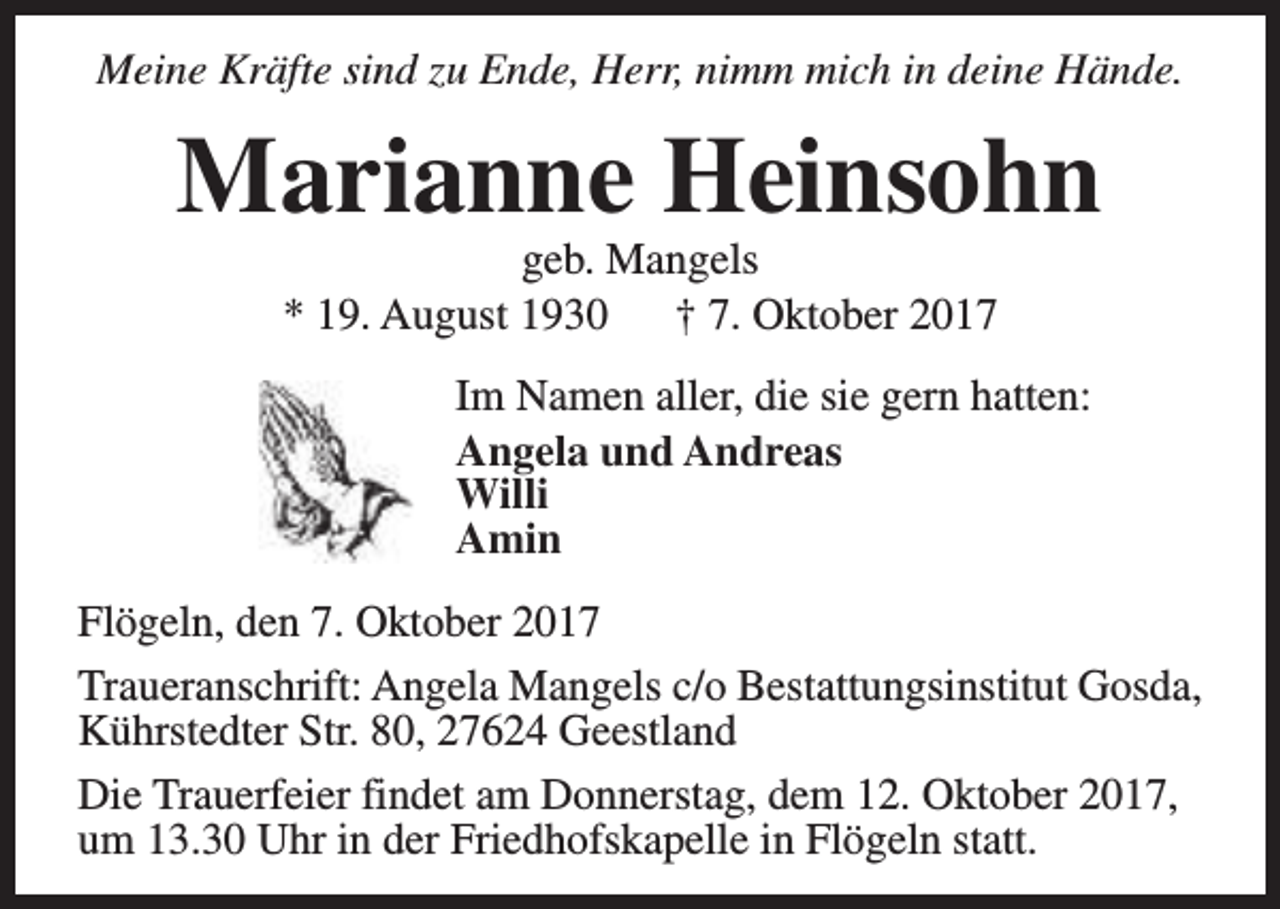 Meine Kräfte sind zu Ende, Herr, nimm mich in deine Hände.

Marianne Heinsohn

geb. Mangels

* 19. August 1930 † 7. Oktober 2017

Im Namen aller, die sie gern hatten:

Angela und Andreas
Willi
Amin

Flögeln, den 7. Oktober 2017

Traueranschrift: Angela Mangels c/o Bestattungsinstitut Gosda, Kührstedter Str. 80, 27624 Geestland

Die Trauerfeier findet am Donnerstag, dem 12. Oktober 2017, um 13.30 Uhr in der Friedhofskapelle in Flögeln statt.